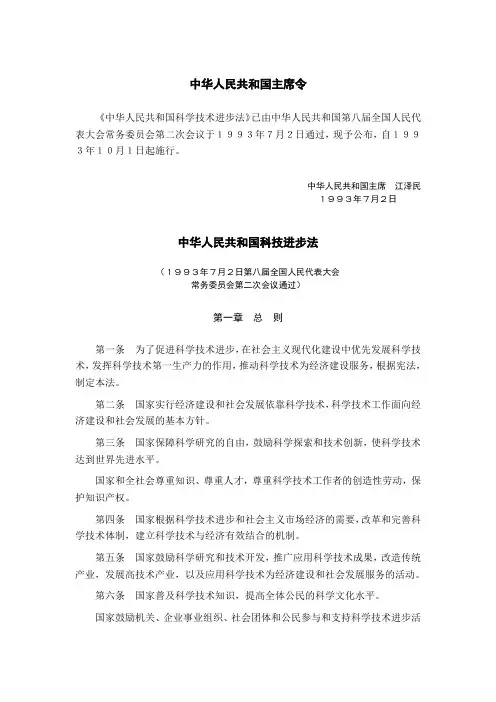 中华人民共和国主席令

《中华人民共和国科学技术进步法》已由中华人民共和国第八届全国人民代表大会常务委员会第二次会议于１９９３年７月２日通过，现予公布，自１９９３年１０月１日起施行。

中华人民共和国主席　江泽民
１９９３年７月２日

中华人民共和国科技进步法

（１９９３年７月２日第八届全国人民代表大会常务委员会第二次会议通过）

第一章　总　则

第一条　为了促进科学技术进步，在社会主义现代化建设中优先发展科学技术，发挥科学技术第一生产力的作用，推动科学技术为经济建设服务，根据宪法，制定本法。

第二条　国家实行经济建设和社会发展依靠科学技术，科学技术工作面向经济建设和社会发展的基本方针。

第三条　国家保障科学研究的自由，鼓励科学探索和技术创新，使科学技术达到世界先进水平。

国家和全社会尊重知识、尊重人才，尊重科学技术工作者的创造性劳动，保护知识产权。

第四条　国家根据科学技术进步和社会主义市场经济的需要，改革和完善科学技术体制，建立科学技术与经济有效结合的机制。

第五条　国家鼓励科学研究和技术开发，推广应用科学技术成果，改造传统产业，发展高技术产业，以及应用科学技术为经济建设和社会发展服务的活动。

第六条　国家普及科学技术知识，提高全体公民的科学文化水平。

国家鼓励机关、企业事业组织、社会团体和公民参与和支持科学技术进步活